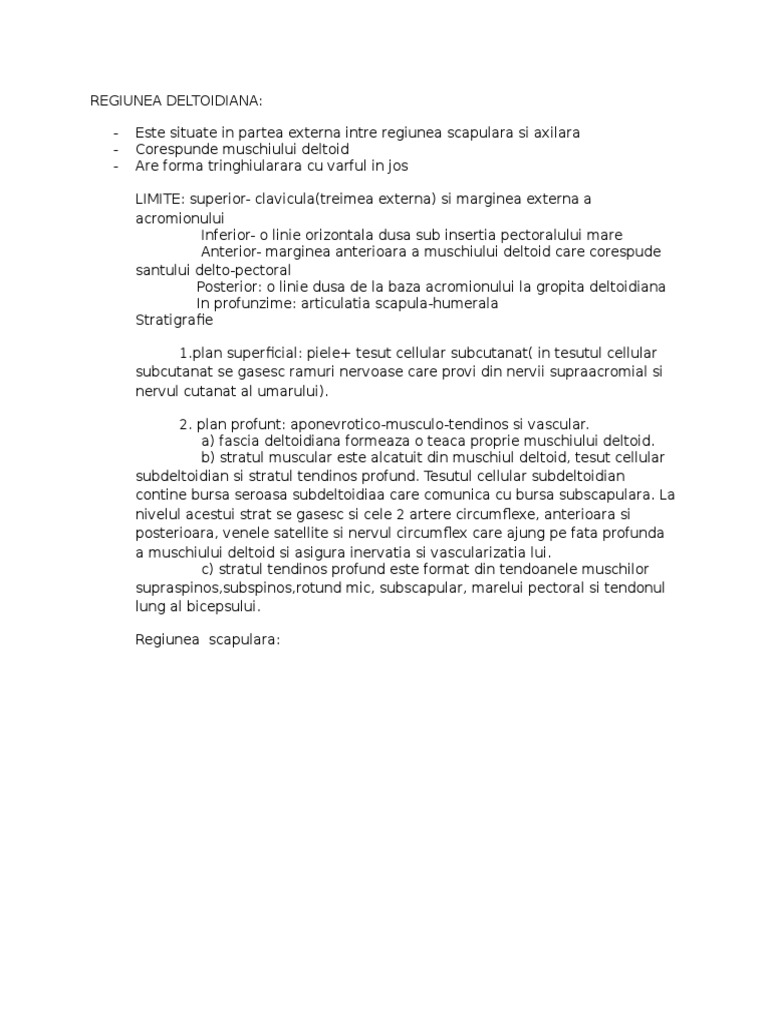 REGIUNEA DELTOIDIANA:

- Este situate in partea externa intre regiunea scapulara si axilara
- Corespunde muschiului deltoid
- Are forma tringhiularara cu varful in jos

LIMITE: superior- clavicula(treimea externa) si marginea externa a acromionului
Inferior- o linie orizontala dusa sub insertia pectoralului mare
Anterior- marginea anterioara a muschiului deltoid care corespude santului delto-pectoral
Posterior: o linie dusa de la baza acromionului la gropita deltoidiana
In profunzime: articulatia scapula-humerala
Stratigrafie

1.plan superficial: piele+ tesut cellular subcutanat( in tesutul cellular subcutanat se gasesc ramuri nervoase care provi din nervii supraacromial si nervul cutanat al umarului).

2. plan profunt: aponevrotico-musculo-tendinos si vascular.
a) fascia deltoidiana formeaza o teaca proprie muschiului deltoid.
b) stratul muscular este alcatuit din muschiul deltoid, tesut cellular subdeltoidian si stratul tendinos profund. Tesutul cellular subdeltoidian contine bursa seroasa subdeltoidiaa care comunica cu bursa subscapulara. La nivelul acestui strat se gasesc si cele 2 artere circumflexe, anterioara si posterioara, venele satellite si nervul circumflex care ajung pe fata profunda a muschiului deltoid si asigura inervatia si vascularizatia lui.
c) stratul tendinos profund este format din tendoanele muschilor supraspinos,subspinos,rotund mic, subscapular, marelui pectoral si tendonul lung al bicepsului.

Regiunea scapulara: